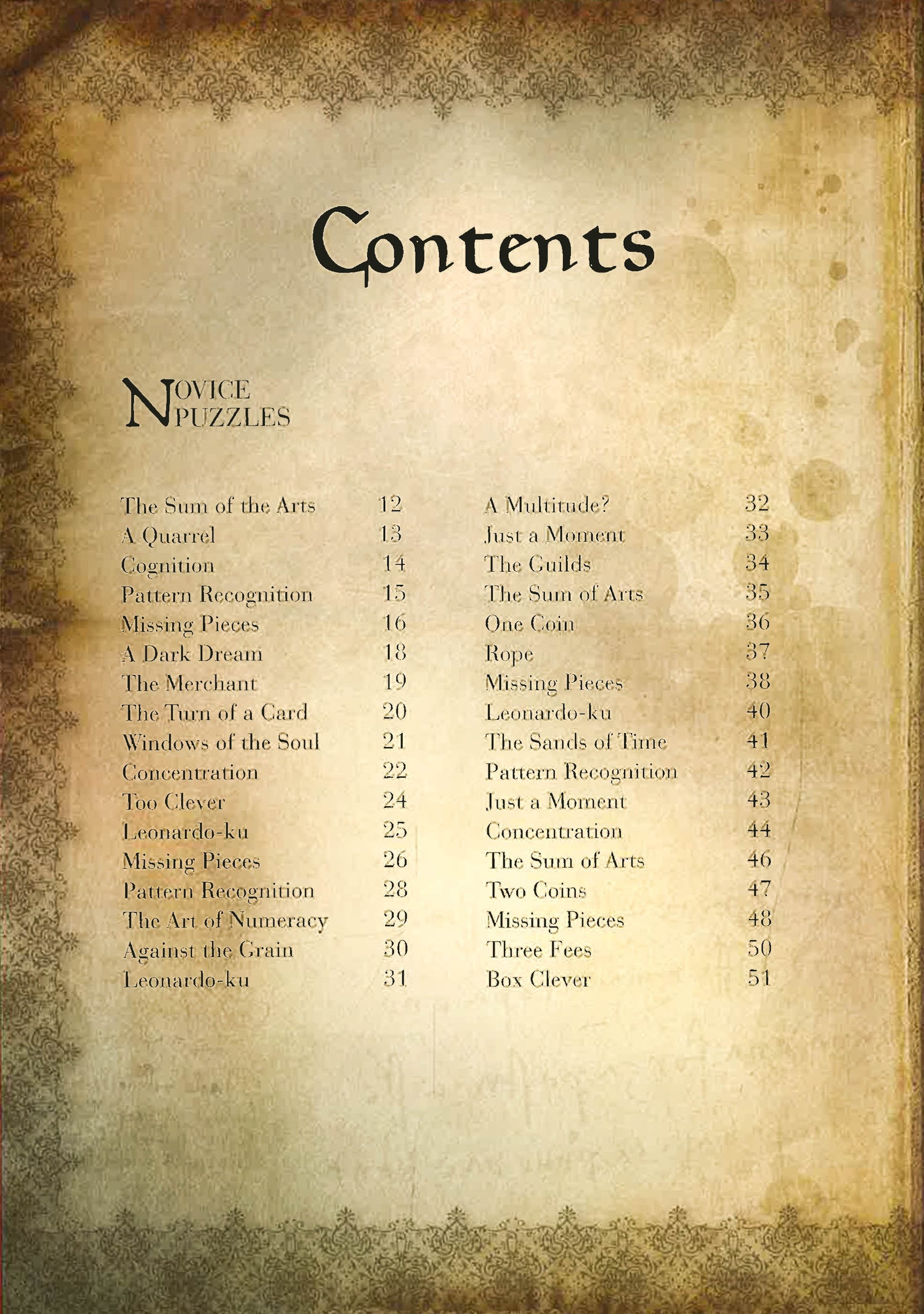 Contents

NOVICE PUZZLES

The Sum of the Arts 12
A Quarrel 13
Cognition 14
Pattern Recognition 15
Missing Pieces 16
A Dark Dream 18
The Merchant 19
The Turn of a Card 20
Windows of the Soul 21
Concentration 22
Too Clever 24
Leonardo-ku 25
Missing Pieces 26
Pattern Recognition 28
The Art of Numeracy 29
Against the Grain 30
Leonardo-ku 31

A Multitude? 32
Just a Moment 33
The Guilds 34
The Sum of Arts 35
One Coin 36
Rope 37
Missing Pieces 38
Leonardo-ku 40
The Sands of Time 41
Pattern Recognition 42
Just a Moment 43
Concentration 44
The Sum of Arts 46
Two Coins 47
Missing Pieces 48
Three Fees 50
Box Clever 51